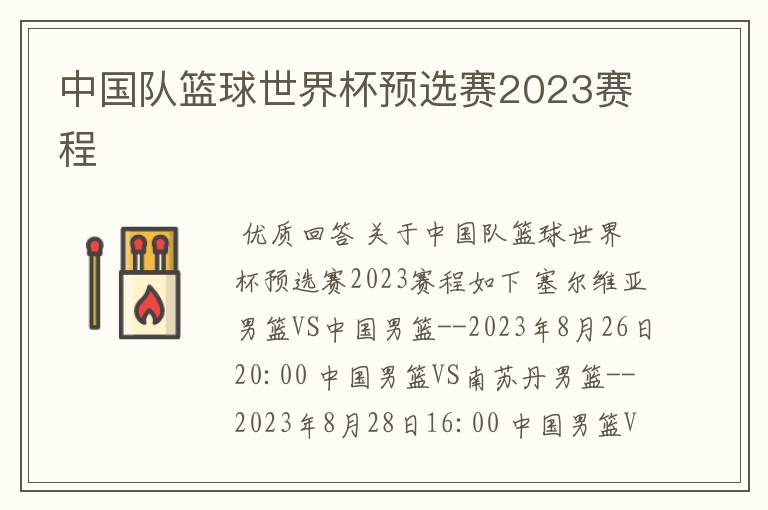 中国队篮球世界杯预选赛2023赛程

优质回答 关于中国队篮球世界杯预选赛2023赛程如下 塞尔维亚男篮VS中国男篮--2023年8月26日20:00 中国男篮VS南苏丹男篮--2023年8月28日16:00 中国男篮V